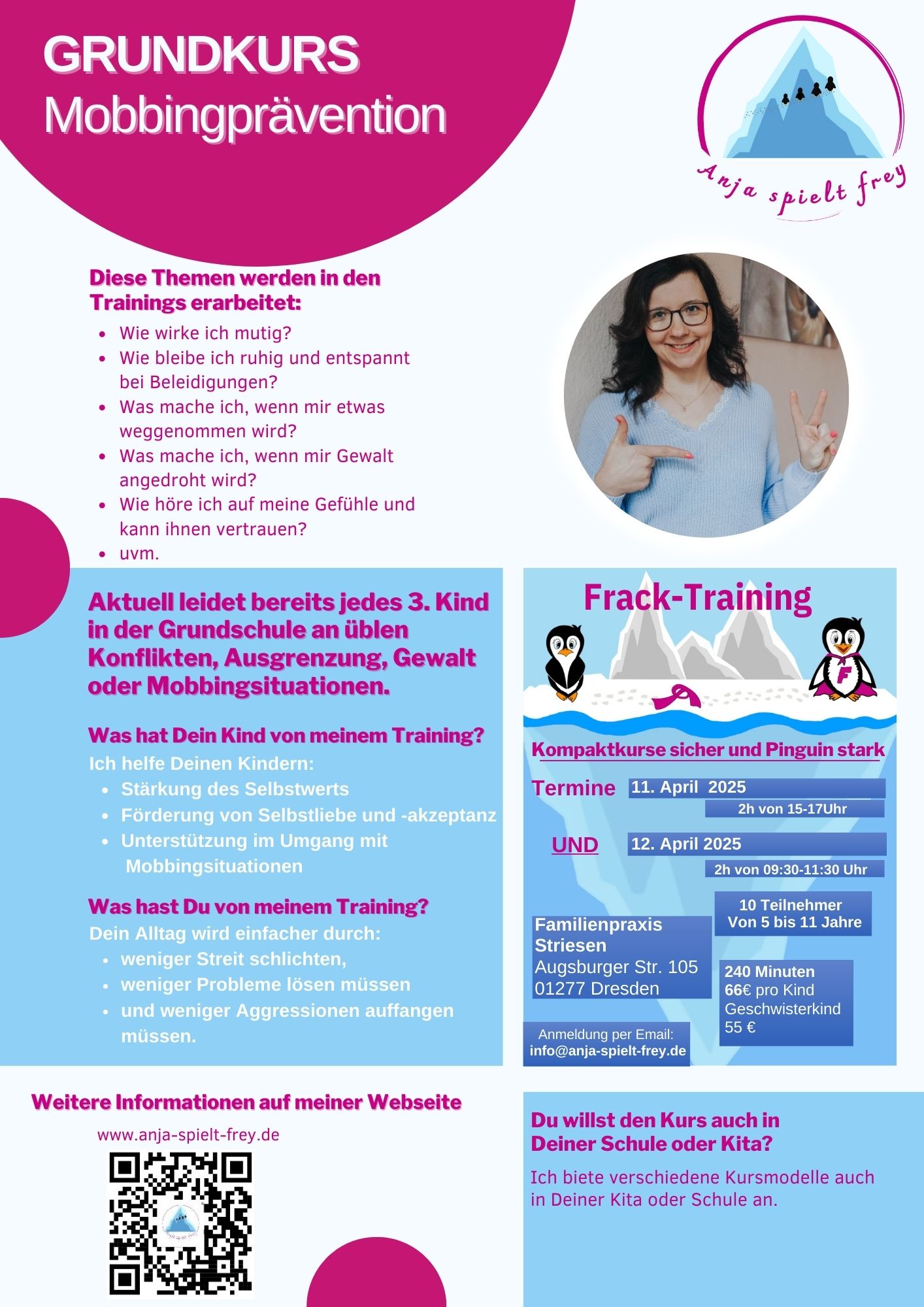 GRUNDKURS
Mobbingprävention

Anja spielt frey

Diese Themen werden in den Trainings erarbeitet:
- Wie wirke ich mutig?
- Wie bleibe ich ruhig und entspannt bei Beleidigungen?
- Was mache ich, wenn mir etwas weggenommen wird?
- Was mache ich, wenn mir Gewalt angedroht wird?
- Wie höre ich auf meine Gefühle und kann ihnen vertrauen?
- uvm.

Aktuell leidet bereits jedes 3. Kind in der Grundschule an üblen Konflikten, Ausgrenzung, Gewalt oder Mobbingsituationen.

Was hat Dein Kind von meinem Training?
Ich helfe Deinen Kindern:
- Stärkung des Selbstwerts
- Förderung von Selbstliebe und -akzeptanz
- Unterstützung im Umgang mit Mobbingsituationen

Was hast Du von meinem Training?
Dein Alltag wird einfacher durch:
- weniger Streit schlichten,
- weniger Probleme lösen müssen
- und weniger Aggressionen auffangen müssen.

Frack-Training

F

Kompaktkurse sicher und Pinguin stark

Termine 11. April 2025
2h von 15-17Uhr

UND 12. April 2025
2h von 09:30-11:30 Uhr

10 Teilnehmer
Von 5 bis 11 Jahre

Familienpraxis Striesen
Augsburger Str. 105
01277 Dresden

240 Minuten
66€ pro Kind
Geschwisterkind 55 €

Anmeldung per Email:
info@anja-spielt-frey.de

Weitere Informationen auf meiner Webseite
www.anja-spielt-frey.de

Du willst den Kurs auch in Deiner Schule oder Kita?

Ich biete verschiedene Kursmodelle auch in Deiner Kita oder Schule an.